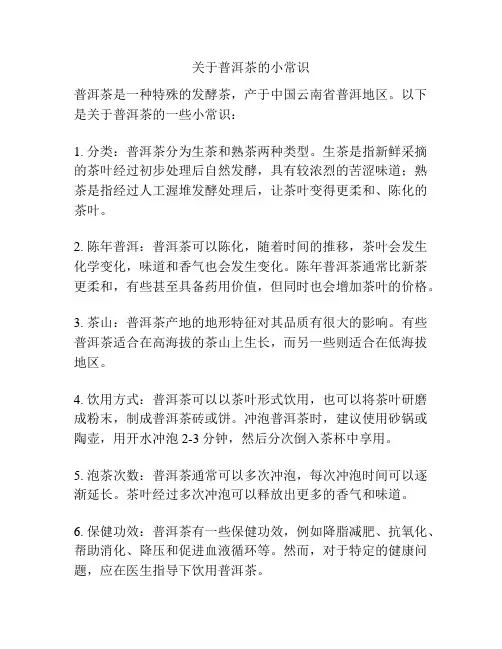 关于普洱茶的小常识

普洱茶是一种特殊的发酵茶，产于中国云南省普洱地区。以下是关于普洱茶的一些小常识：

1. 分类：普洱茶分为生茶和熟茶两种类型。生茶是指新鲜采摘的茶叶经过初步处理后自然发酵，具有较浓烈的苦涩味道；熟茶是指经过人工渥堆发酵处理后，让茶叶变得更柔和、陈化的茶叶。

2. 陈年普洱：普洱茶可以陈化，随着时间的推移，茶叶会发生化学变化，味道和香气也会发生变化。陈年普洱茶通常比新茶更柔和，有些甚至具备药用价值，但同时也会增加茶叶的价格。

3. 茶山：普洱茶产地的地形特征对其品质有很大的影响。有些普洱茶适合在高海拔的茶山上生长，而另一些则适合在低海拔地区。

4. 饮用方式：普洱茶可以以茶叶形式饮用，也可以将茶叶研磨成粉末，制成普洱茶砖或饼。冲泡普洱茶时，建议使用砂锅或陶壶，用开水冲泡 2-3 分钟，然后分次倒入茶杯中享用。

5. 泡茶次数：普洱茶通常可以多次冲泡，每次冲泡时间可以逐渐延长。茶叶经过多次冲泡可以释放出更多的香气和味道。

6. 保健功效：普洱茶有一些保健功效，例如降脂减肥、抗氧化、帮助消化、降压和促进血液循环等。然而，对于特定的健康问题，应在医生指导下饮用普洱茶。